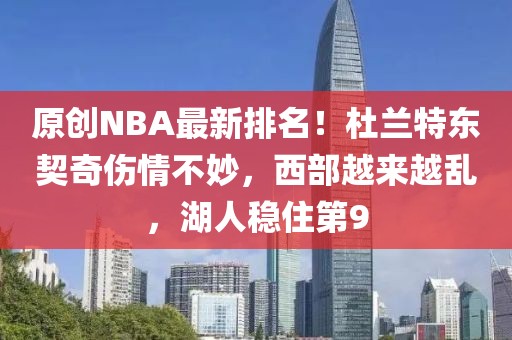 原创NBA最新排名！杜兰特东契奇伤情不妙，西部越来越乱，湖人稳住第9